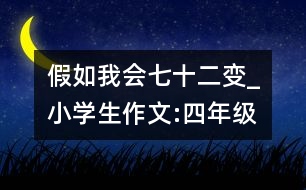 假如我会七十二变_小学生作文:四年级